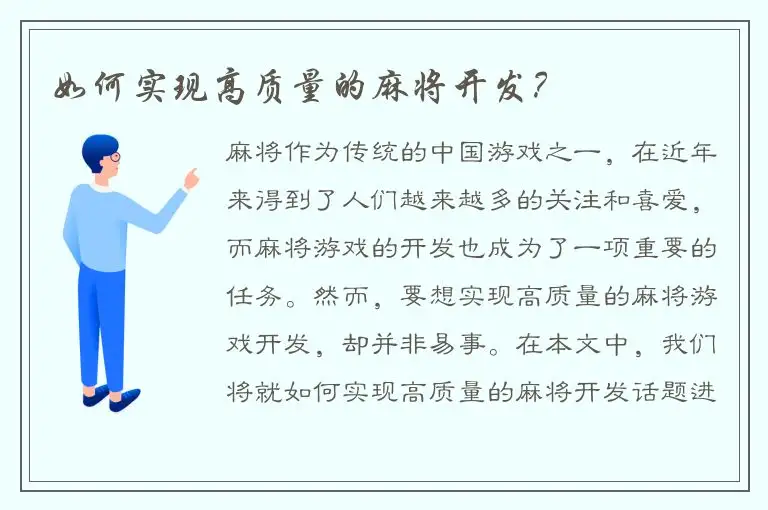 如何实现高质量的麻将开发？

麻将作为传统的中国游戏之一，在近年来得到了人们越来越多的关注和喜爱，而麻将游戏的开发也成为了一项重要的任务。然而，要想实现高质量的麻将游戏开发，却并非易事。在本文中，我们将就如何实现高质量的麻将开发话题进